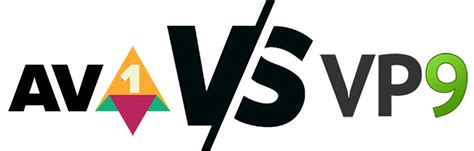 AV1 VS VP9